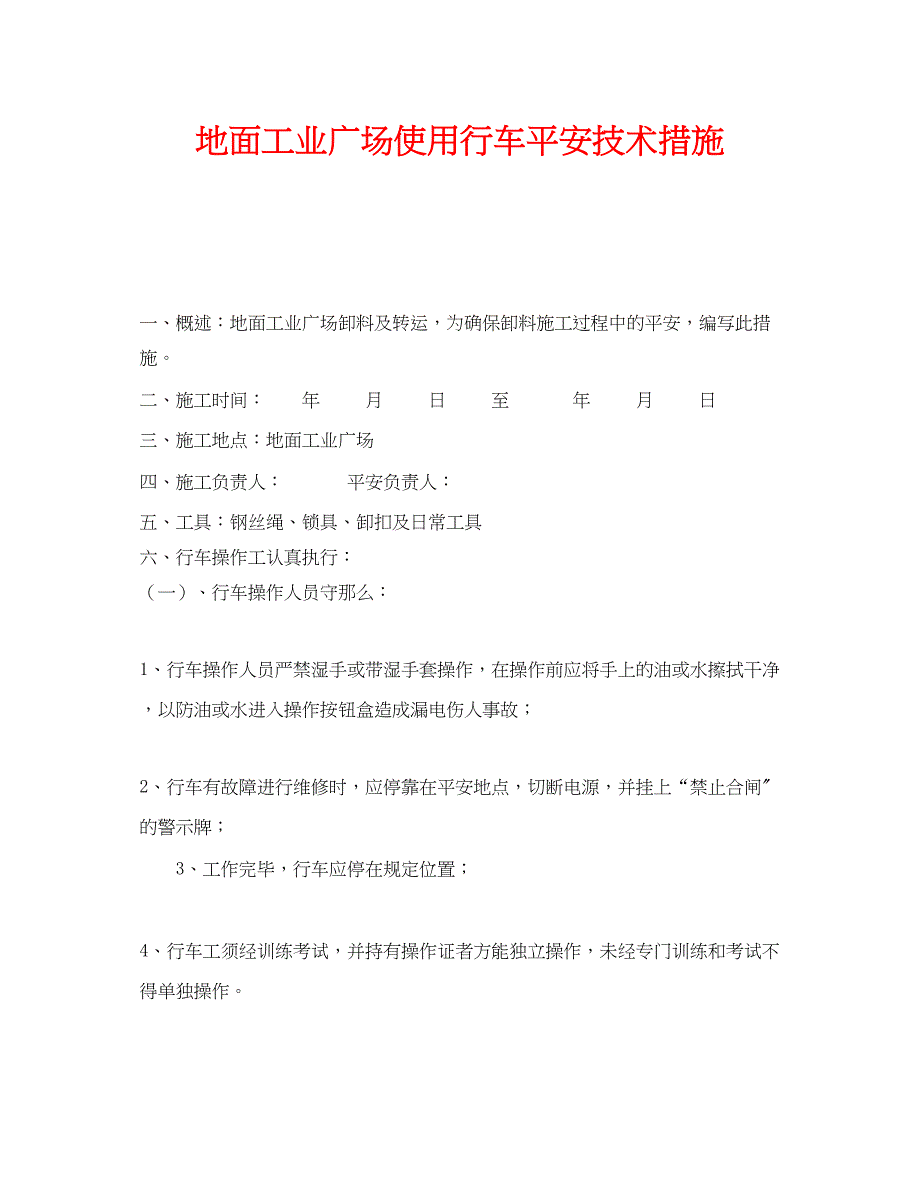 地面工业广场使用行车平安技术措施

一、概述：地面工业广场卸料及转运，为确保卸料施工过程中的平安，编写此措施。

二、施工时间： 年 月 日 至 年 月 日

三、施工地点：地面工业广场

四、施工负责人： 平安负责人：

五、工具：钢丝绳、锁具、卸扣及日常工具

六、行车操作工认真执行：

（一）、行车操作人员守那么：

1、行车操作人员严禁湿手或带湿手套操作，在操作前应将手上的油或水擦拭干净，以防油或水进入操作按钮盒造成漏电伤人事故；

2、行车有故障进行维修时，应停靠在平安地点，切断电源，并挂上“禁止合闸”的警示牌；

3、工作完毕，行车应停在规定位置；

4、行车工须经训练考试，并持有操作证者方能独立操作，未经专门训练和考试不得单独操作。